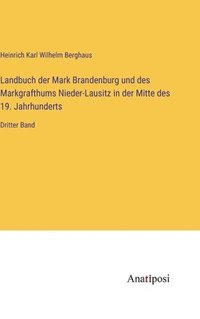 Heinrich Karl Wilhelm Berghaus

Landbuch der Mark Brandenburg und des Markgrafthums Nieder-Lausitz in der Mitte des 19. Jahrhunderts

Dritter Band

Anatiposi